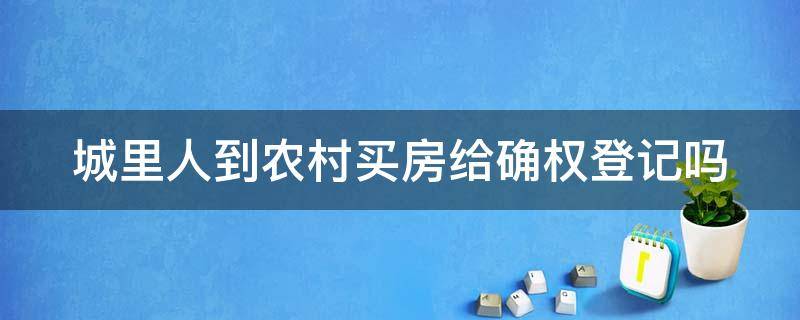 城里人到农村买房给确权登记吗